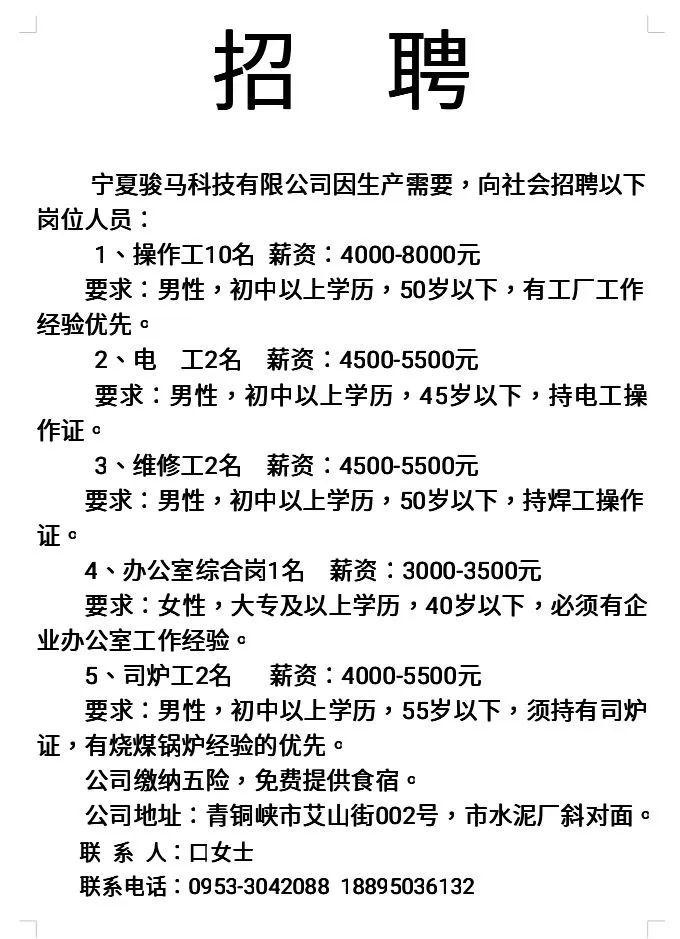 招 聘

宁夏骏马科技有限公司因生产需要，向社会招聘以下岗位人员：

1、操作工10名 薪资：4000-8000元

要求：男性，初中以上学历，50岁以下，有工厂工作经验优先。

2、电 工2名 薪资：4500-5500元

要求：男性，初中以上学历，45岁以下，持电工操作证。

3、维修工2名 薪资：4500-5500元

要求：男性，初中以上学历，50岁以下，持焊工操作证。

4、办公室综合岗1名 薪资：3000-3500元

要求：女性，大专及以上学历，40岁以下，必须有企业办公室工作经验。

5、司炉工2名 薪资：4000-5500元

要求：男性，初中以上学历，55岁以下，须持有司炉证，有烧煤锅炉经验的优先。

公司缴纳五险，免费提供食宿。

公司地址：青铜峡市艾山街002号，市水泥厂斜对面。

联 系 人：口女士

联系电话：0953-3042088 18895036132